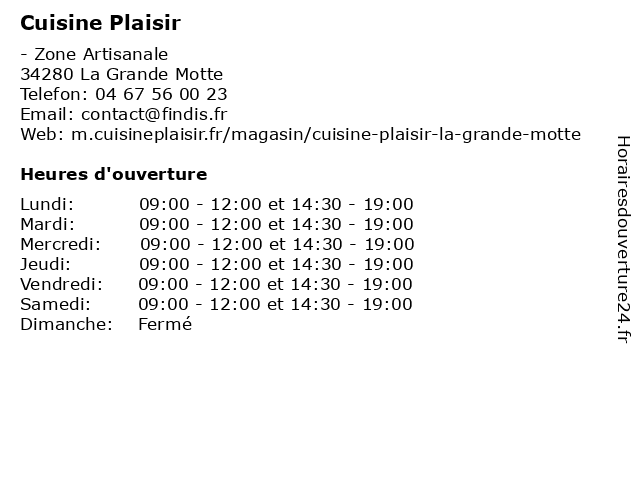 Cuisine Plaisir

- Zone Artisanale
34280 La Grande Motte
Telefon: 04 67 56 00 23
Email: contact@findis.fr
Web: m.cuisineplaisir.fr/magasin/cuisine-plaisir-la-grande-motte

Heures d'ouverture

| | |
|---|---|
| Lundi: | 09:00 - 12:00 et 14:30 - 19:00 |
| Mardi: | 09:00 - 12:00 et 14:30 - 19:00 |
| Mercredi: | 09:00 - 12:00 et 14:30 - 19:00 |
| Jeudi: | 09:00 - 12:00 et 14:30 - 19:00 |
| Vendredi: | 09:00 - 12:00 et 14:30 - 19:00 |
| Samedi: | 09:00 - 12:00 et 14:30 - 19:00 |
| Dimanche: | Fermé |

Horairesdouverture24.fr